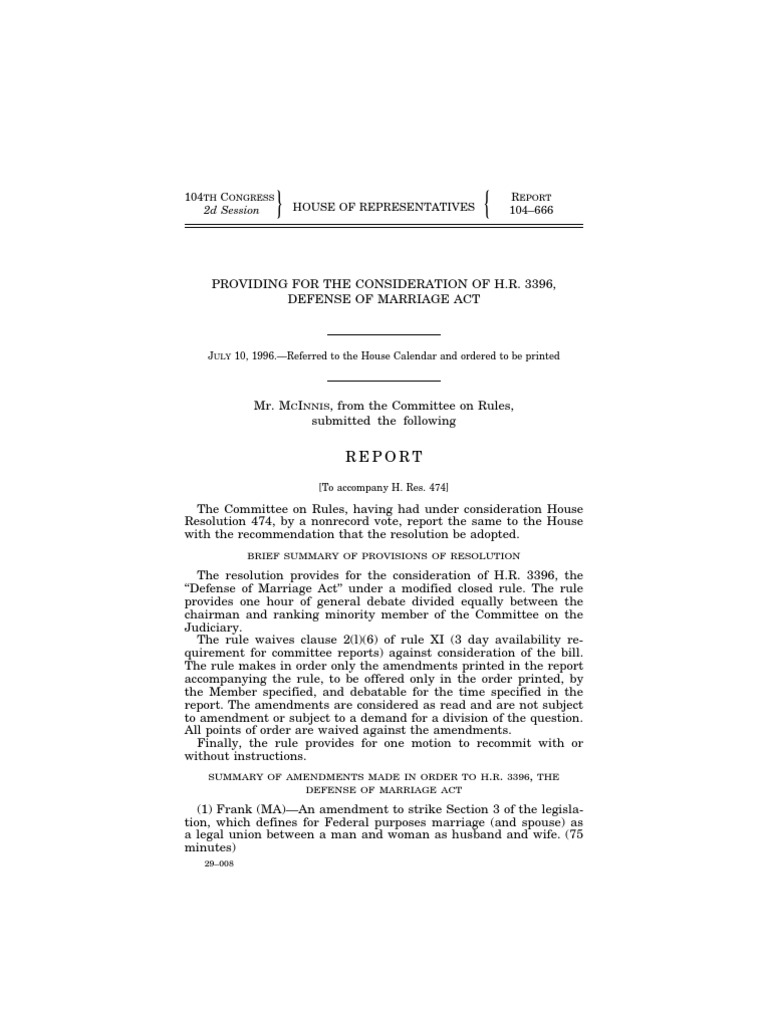 104TH CONGRESS
2d Session

HOUSE OF REPRESENTATIVES

REPORT
104–666

PROVIDING FOR THE CONSIDERATION OF H.R. 3396, DEFENSE OF MARRIAGE ACT

JULY 10, 1996.—Referred to the House Calendar and ordered to be printed

Mr. MCINNIS, from the Committee on Rules, submitted the following

REPORT

[To accompany H. Res. 474]

The Committee on Rules, having had under consideration House Resolution 474, by a nonrecord vote, report the same to the House with the recommendation that the resolution be adopted.

BRIEF SUMMARY OF PROVISIONS OF RESOLUTION

The resolution provides for the consideration of H.R. 3396, the "Defense of Marriage Act" under a modified closed rule. The rule provides one hour of general debate divided equally between the chairman and ranking minority member of the Committee on the Judiciary.

The rule waives clause 2(l)(6) of rule XI (3 day availability requirement for committee reports) against consideration of the bill. The rule makes in order only the amendments printed in the report accompanying the rule, to be offered only in the order printed, by the Member specified, and debatable for the time specified in the report. The amendments are considered as read and are not subject to amendment or subject to a demand for a division of the question. All points of order are waived against the amendments.

Finally, the rule provides for one motion to recommit with or without instructions.

SUMMARY OF AMENDMENTS MADE IN ORDER TO H.R. 3396, THE DEFENSE OF MARRIAGE ACT

(1) Frank (MA)—An amendment to strike Section 3 of the legislation, which defines for Federal purposes marriage (and spouse) as a legal union between a man and woman as husband and wife. (75 minutes)

29–008